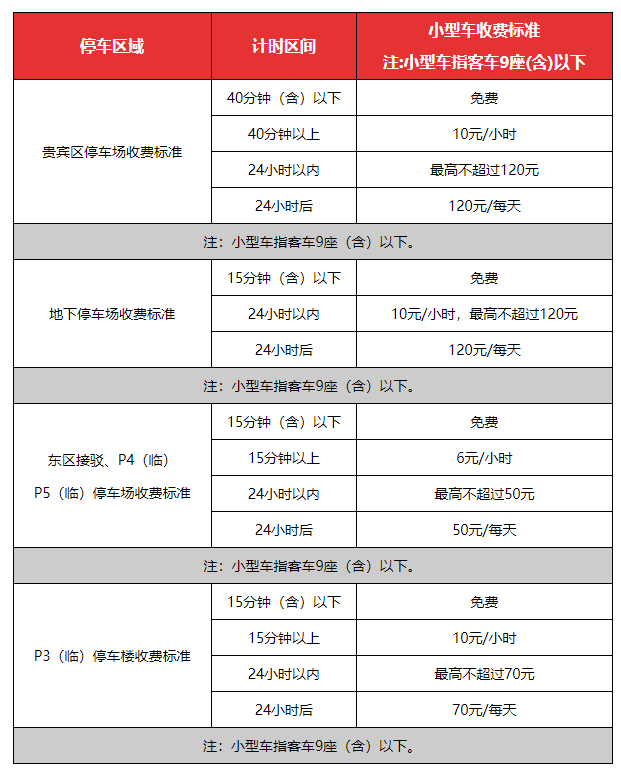 | 停车区域 | 计时区间 | 小型车收费标准 注:小型车指客车9座(含)以下 |
|---|---|---|
| 贵宾区停车场收费标准 | 40分钟（含）以下 | 免费 |
| | 40分钟以上 | 10元/小时 |
| | 24小时以内 | 最高不超过120元 |
| | 24小时后 | 120元/每天 |
| 注：小型车指客车9座（含）以下。 | | |
| 地下停车场收费标准 | 15分钟（含）以下 | 免费 |
| | 24小时以内 | 10元/小时，最高不超过120元 |
| | 24小时后 | 120元/每天 |
| 注：小型车指客车9座（含）以下。 | | |
| 东区接驳、P4（临） P5（临）停车场收费标准 | 15分钟（含）以下 | 免费 |
| | 15分钟以上 | 6元/小时 |
| | 24小时以内 | 最高不超过50元 |
| | 24小时后 | 50元/每天 |
| 注：小型车指客车9座（含）以下。 | | |
| P3（临）停车楼收费标准 | 15分钟（含）以下 | 免费 |
| | 15分钟以上 | 10元/小时 |
| | 24小时以内 | 最高不超过70元 |
| | 24小时后 | 70元/每天 |
| 注：小型车指客车9座（含）以下。 | | |